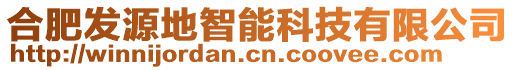 合肥发源地智能科技有限公司
http://winnijordan.cn.coovee.com